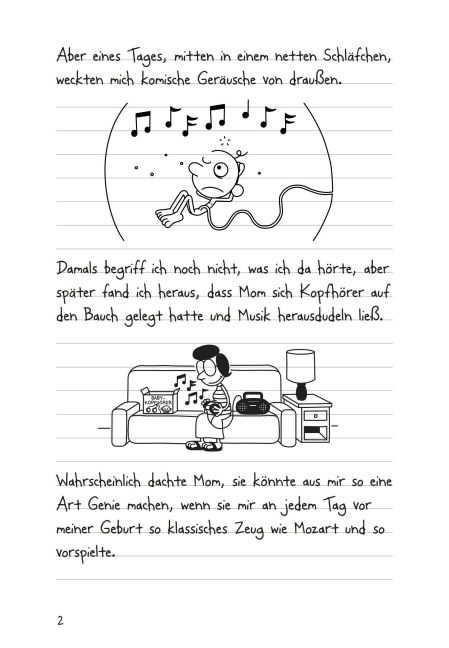 Aber eines Tages, mitten in einem netten Schläfchen, weckten mich komische Geräusche von draußen.

Damals begriff ich noch nicht, was ich da hörte, aber später fand ich heraus, dass Mom sich Kopfhörer auf den Bauch gelegt hatte und Musik herausdudeln ließ.

BABY-KOPFHÖRER

Wahrscheinlich dachte Mom, sie könnte aus mir so eine Art Genie machen, wenn sie mir an jedem Tag vor meiner Geburt so klassisches Zeug wie Mozart und so vorspielte.

2